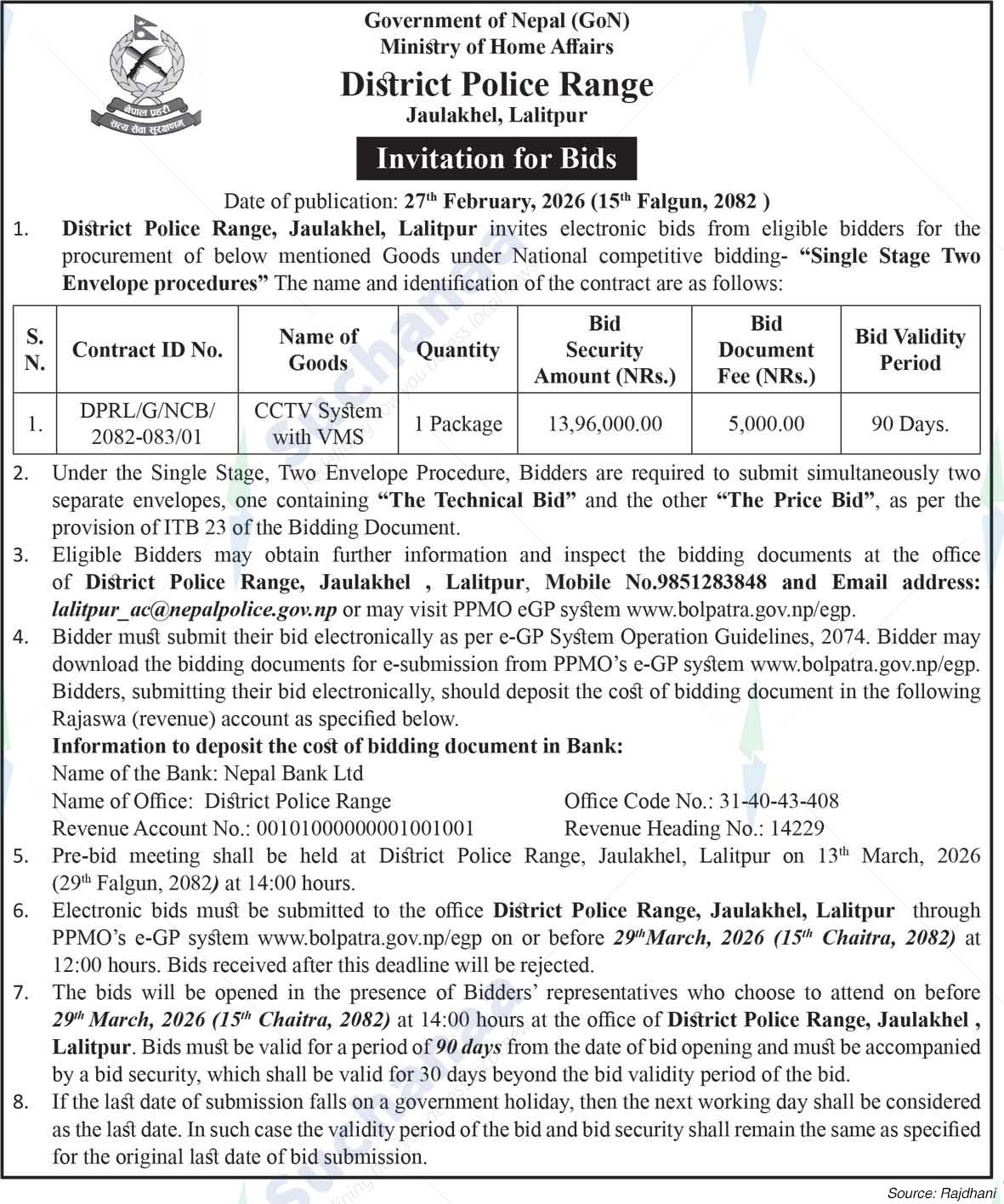 नेपाल प्रहरी
सत्य सेवा सुरक्षणम्

Government of Nepal (GoN)
Ministry of Home Affairs
District Police Range
Jaulakhel, Lalitpur

Invitation for Bids

Date of publication: 27$^{th}$ February, 2026 (15$^{th}$ Falgun, 2082 )

1. District Police Range, Jaulakhel, Lalitpur invites electronic bids from eligible bidders for the procurement of below mentioned Goods under National competitive bidding- "Single Stage Two Envelope procedures" The name and identification of the contract are as follows:

| S. N. | Contract ID No. | Name of Goods | Quantity | Bid Security Amount (NRs.) | Bid Document Fee (NRs.) | Bid Validity Period |
|---|---|---|---|---|---|---|
| 1. | DPRL/G/NCB/ 2082-083/01 | CCTV System with VMS | 1 Package | 13,96,000.00 | 5,000.00 | 90 Days. |

2. Under the Single Stage, Two Envelope Procedure, Bidders are required to submit simultaneously two separate envelopes, one containing "The Technical Bid" and the other "The Price Bid", as per the provision of ITB 23 of the Bidding Document.

3. Eligible Bidders may obtain further information and inspect the bidding documents at the office of District Police Range, Jaulakhel , Lalitpur, Mobile No.9851283848 and Email address: lalitpur_ac@nepalpolice.gov.np or may visit PPMO eGP system www.bolpatra.gov.np/egp.

4. Bidder must submit their bid electronically as per e-GP System Operation Guidelines, 2074. Bidder may download the bidding documents for e-submission from PPMO's e-GP system www.bolpatra.gov.np/egp. Bidders, submitting their bid electronically, should deposit the cost of bidding document in the following Rajaswa (revenue) account as specified below.
Information to deposit the cost of bidding document in Bank:
Name of the Bank: Nepal Bank Ltd
Name of Office: District Police Range
Office Code No.: 31-40-43-408
Revenue Account No.: 00101000000001001001
Revenue Heading No.: 14229

5. Pre-bid meeting shall be held at District Police Range, Jaulakhel, Lalitpur on 13$^{th}$ March, 2026 (29$^{th}$ Falgun, 2082) at 14:00 hours.

6. Electronic bids must be submitted to the office District Police Range, Jaulakhel, Lalitpur through PPMO's e-GP system www.bolpatra.gov.np/egp on or before 29$^{th}$March, 2026 (15$^{th}$ Chaitra, 2082) at 12:00 hours. Bids received after this deadline will be rejected.

7. The bids will be opened in the presence of Bidders' representatives who choose to attend on before 29$^{th}$ March, 2026 (15$^{th}$ Chaitra, 2082) at 14:00 hours at the office of District Police Range, Jaulakhel , Lalitpur. Bids must be valid for a period of 90 days from the date of bid opening and must be accompanied by a bid security, which shall be valid for 30 days beyond the bid validity period of the bid.

8. If the last date of submission falls on a government holiday, then the next working day shall be considered as the last date. In such case the validity period of the bid and bid security shall remain the same as specified for the original last date of bid submission.

Source: Rajdhani